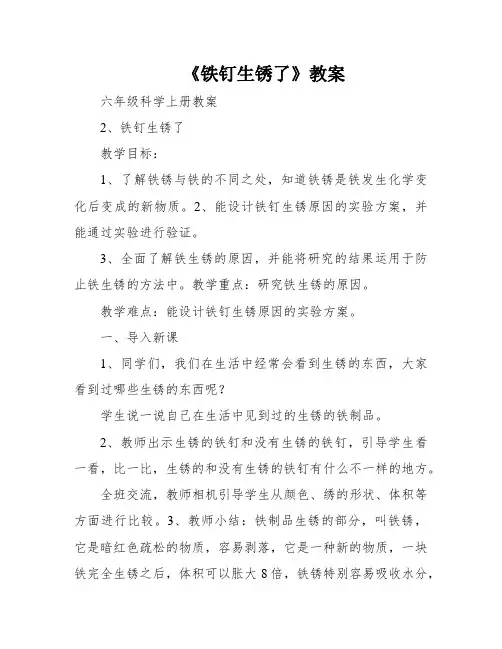 《铁钉生锈了》教案

六年级科学上册教案

2、铁钉生锈了

教学目标：

1、了解铁锈与铁的不同之处，知道铁锈是铁发生化学变化后变成的新物质。2、能设计铁钉生锈原因的实验方案，并能通过实验进行验证。

3、全面了解铁生锈的原因，并能将研究的结果运用于防止铁生锈的方法中。教学重点：研究铁生锈的原因。

教学难点：能设计铁钉生锈原因的实验方案。

一、导入新课

1、同学们，我们在生活中经常会看到生锈的东西，大家看到过哪些生锈的东西呢？

学生说一说自己在生活中见到过的生锈的铁制品。

2、教师出示生锈的铁钉和没有生锈的铁钉，引导学生看一看，比一比，生锈的和没有生锈的铁钉有什么不一样的地方。

全班交流，教师相机引导学生从颜色、绣的形状、体积等方面进行比较。3、教师小结：铁制品生锈的部分，叫铁锈，它是暗红色疏松的物质，容易剥落，它是一种新的物质，一块铁完全生锈之后，体积可以胀大8倍，铁锈特别容易吸收水分，